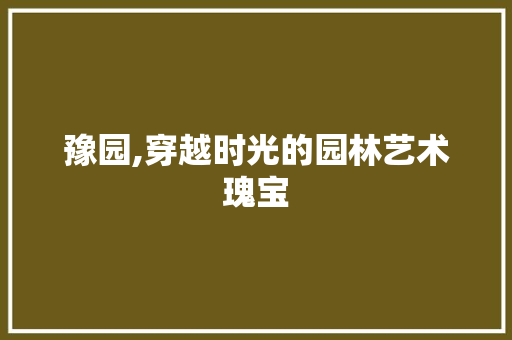 豫园,穿越时光的园林艺术瑰宝